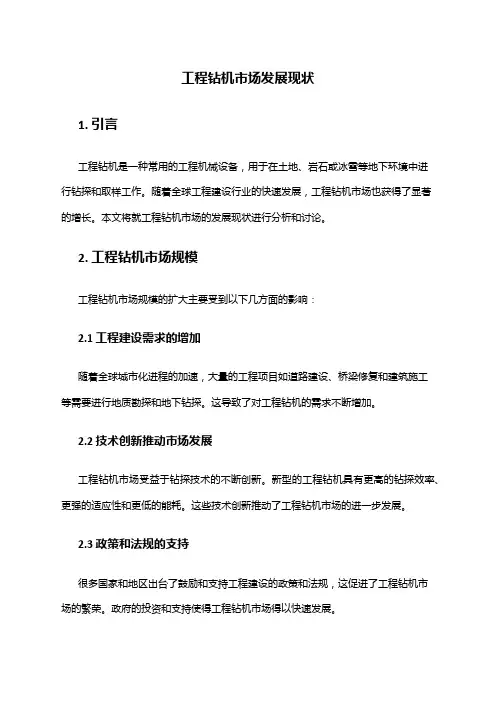 工程钻机市场发展现状

1. 引言

工程钻机是一种常用的工程机械设备，用于在土地、岩石或冰雪等地下环境中进行钻探和取样工作。随着全球工程建设行业的快速发展，工程钻机市场也获得了显著的增长。本文将就工程钻机市场的发展现状进行分析和讨论。

2. 工程钻机市场规模

工程钻机市场规模的扩大主要受到以下几方面的影响：

2.1 工程建设需求的增加

随着全球城市化进程的加速，大量的工程项目如道路建设、桥梁修复和建筑施工等需要进行地质勘探和地下钻探。这导致了对工程钻机的需求不断增加。

2.2 技术创新推动市场发展

工程钻机市场受益于钻探技术的不断创新。新型的工程钻机具有更高的钻探效率、更强的适应性和更低的能耗。这些技术创新推动了工程钻机市场的进一步发展。

2.3 政策和法规的支持

很多国家和地区出台了鼓励和支持工程建设的政策和法规，这促进了工程钻机市场的繁荣。政府的投资和支持使得工程钻机市场得以快速发展。